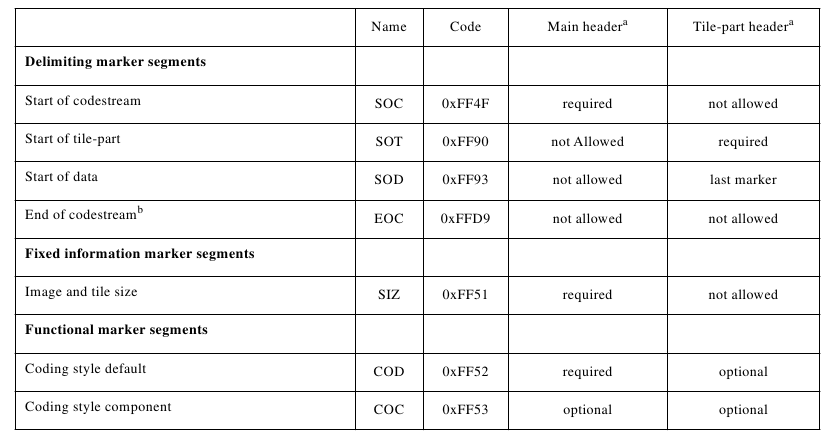 |  | Name | Code | Main header$^{a}$ | Tile-part header$^{a}$ |
|---|---|---|---|---|
| Delimiting marker segments |  |  |  |  |
| Start of codestream | SOC | 0xFF4F | required | not allowed |
| Start of tile-part | SOT | 0xFF90 | not Allowed | required |
| Start of data | SOD | 0xFF93 | not allowed | last marker |
| End of codestream$^{b}$ | EOC | 0xFFD9 | not allowed | not allowed |
| Fixed information marker segments |  |  |  |  |
| Image and tile size | SIZ | 0xFF51 | required | not allowed |
| Functional marker segments |  |  |  |  |
| Coding style default | COD | 0xFF52 | required | optional |
| Coding style component | COC | 0xFF53 | optional | optional |